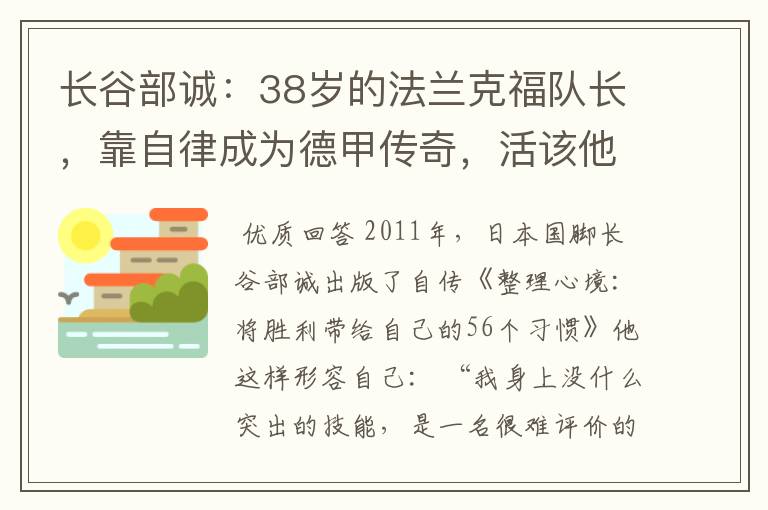 长谷部诚：38岁的法兰克福队长，靠自律成为德甲传奇，活该他

优质回答 2011年，日本国脚长谷部诚出版了自传《整理心境：将胜利带给自己的56个习惯》他这样形容自己：“我身上没什么突出的技能，是一名很难评价的